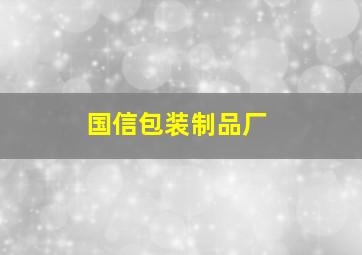 国信包装制品厂